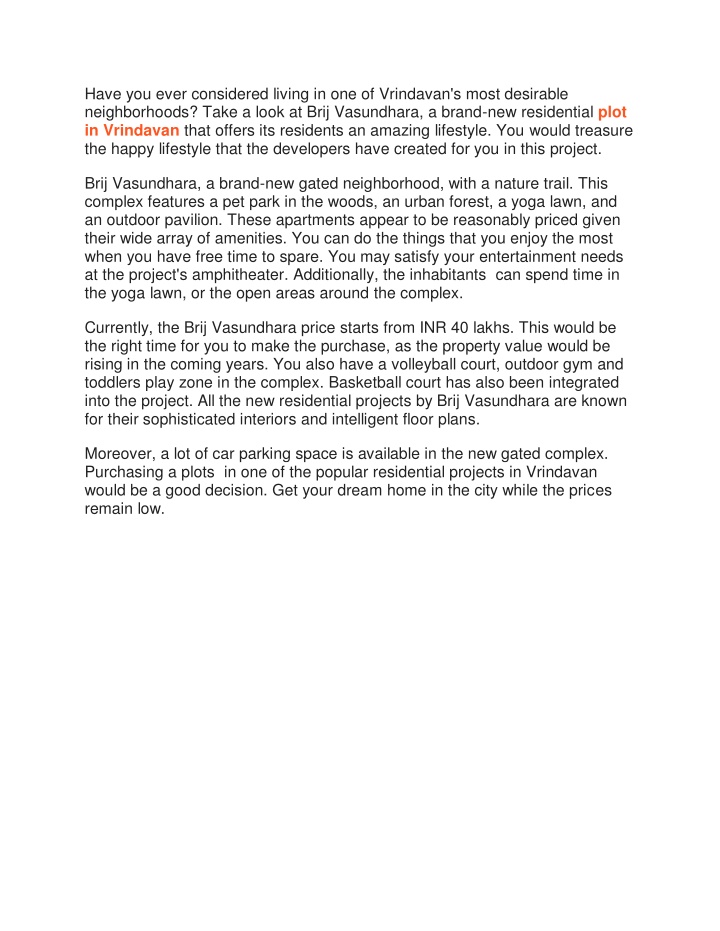 Have you ever considered living in one of Vrindavan's most desirable neighborhoods? Take a look at Brij Vasundhara, a brand-new residential plot in Vrindavan that offers its residents an amazing lifestyle. You would treasure the happy lifestyle that the developers have created for you in this project.

Brij Vasundhara, a brand-new gated neighborhood, with a nature trail. This complex features a pet park in the woods, an urban forest, a yoga lawn, and an outdoor pavilion. These apartments appear to be reasonably priced given their wide array of amenities. You can do the things that you enjoy the most when you have free time to spare. You may satisfy your entertainment needs at the project's amphitheater. Additionally, the inhabitants can spend time in the yoga lawn, or the open areas around the complex.

Currently, the Brij Vasundhara price starts from INR 40 lakhs. This would be the right time for you to make the purchase, as the property value would be rising in the coming years. You also have a volleyball court, outdoor gym and toddlers play zone in the complex. Basketball court has also been integrated into the project. All the new residential projects by Brij Vasundhara are known for their sophisticated interiors and intelligent floor plans.

Moreover, a lot of car parking space is available in the new gated complex. Purchasing a plots in one of the popular residential projects in Vrindavan would be a good decision. Get your dream home in the city while the prices remain low.